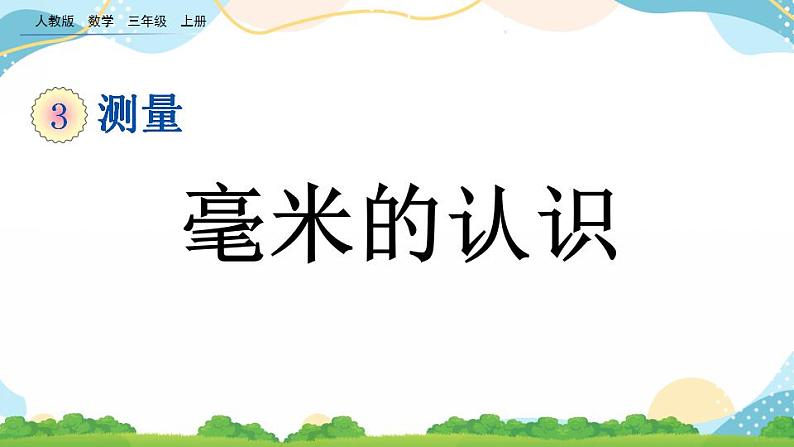 人教版 数学 三年级 上册

3 测量

毫米的认识